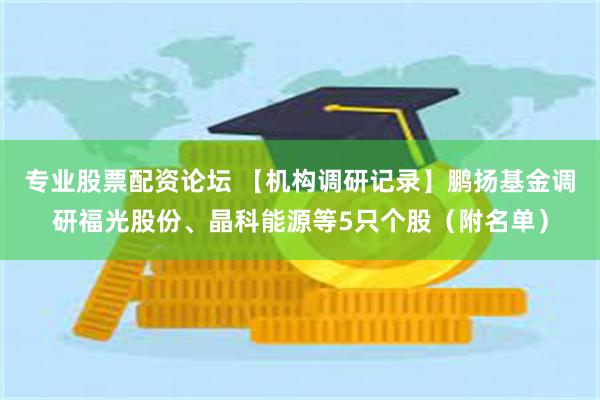 专业股票配资论坛 【机构调研记录】鹏扬基金调研福光股份、晶科能源等5只个股（附名单）